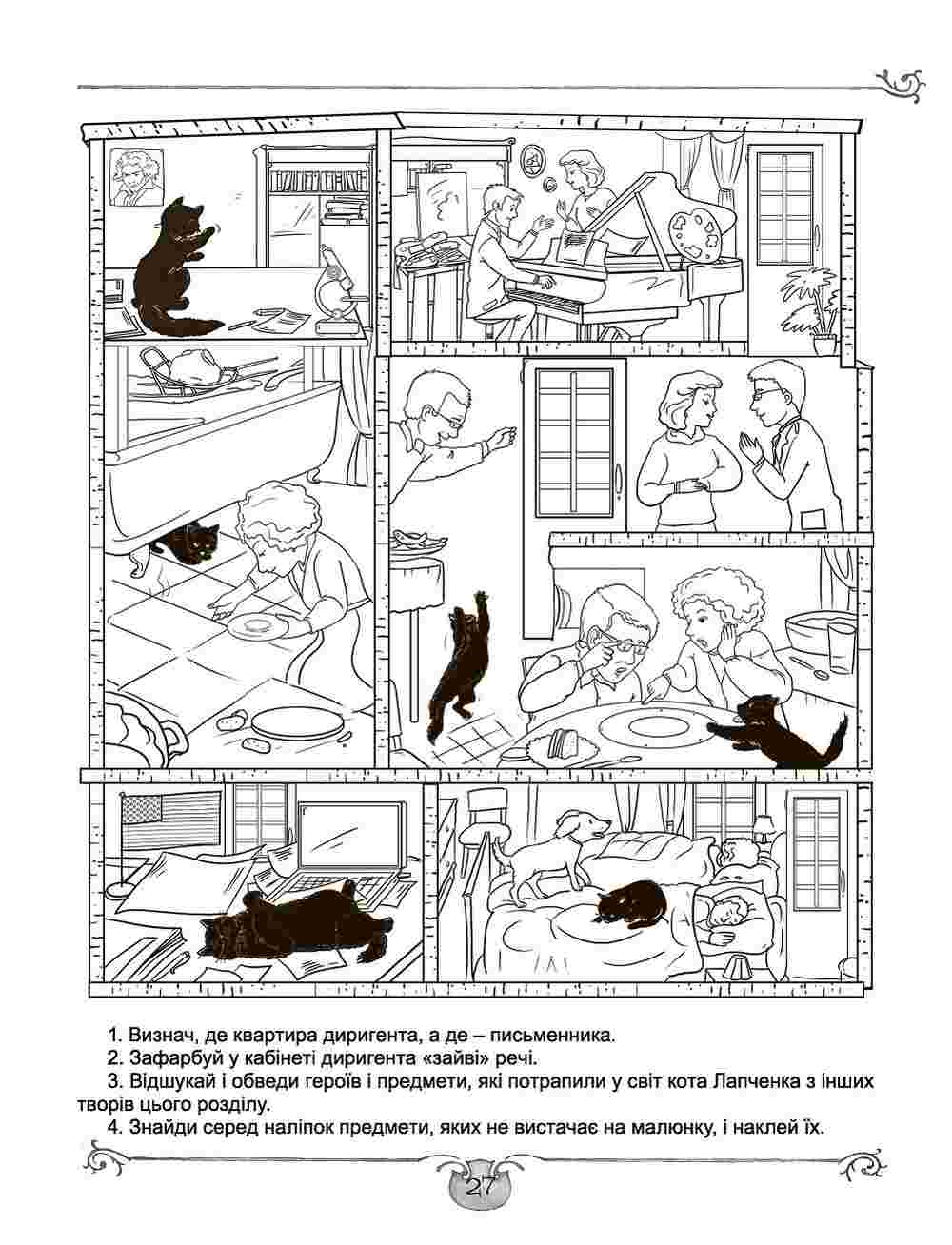 1. Визнач, де квартира диригента, а де – письменника.

2. Зафарбуй у кабінеті диригента «зайві» речі.

3. Відшукай і обведи героїв і предмети, які потрапили у світ кота Лапченка з інших творів цього розділу.

4. Знайди серед наліпок предмети, яких не вистачає на малюнку, і наклей їх.

27